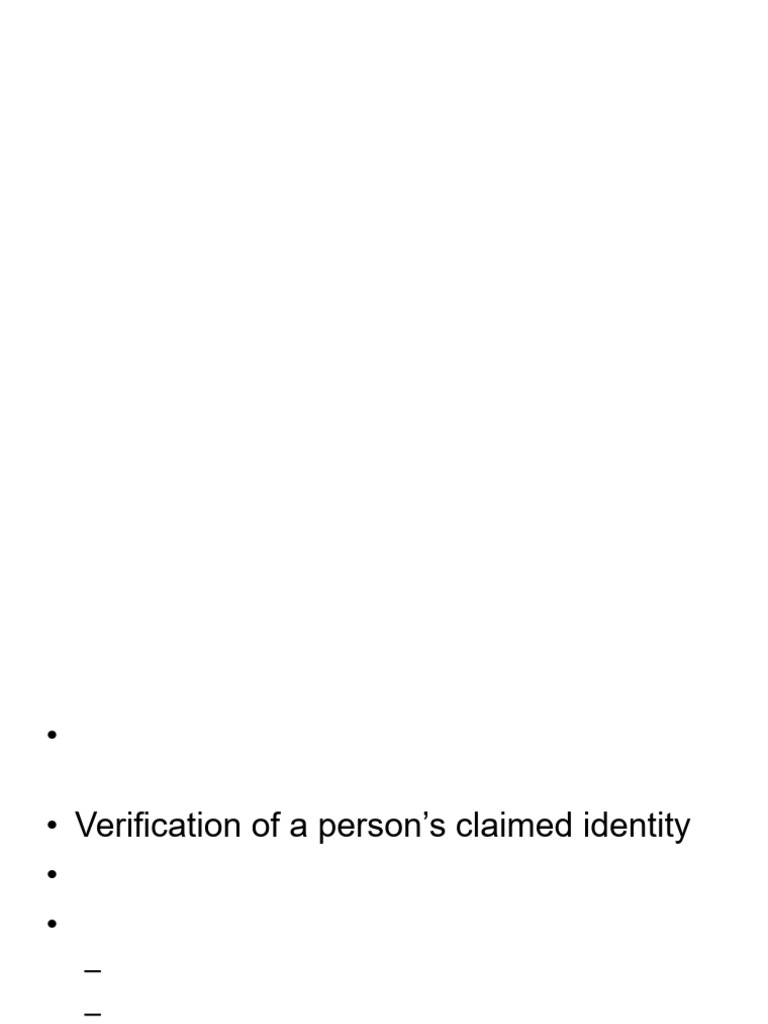 • 

• Verification of a person's claimed identity

• 

• 

- 

-